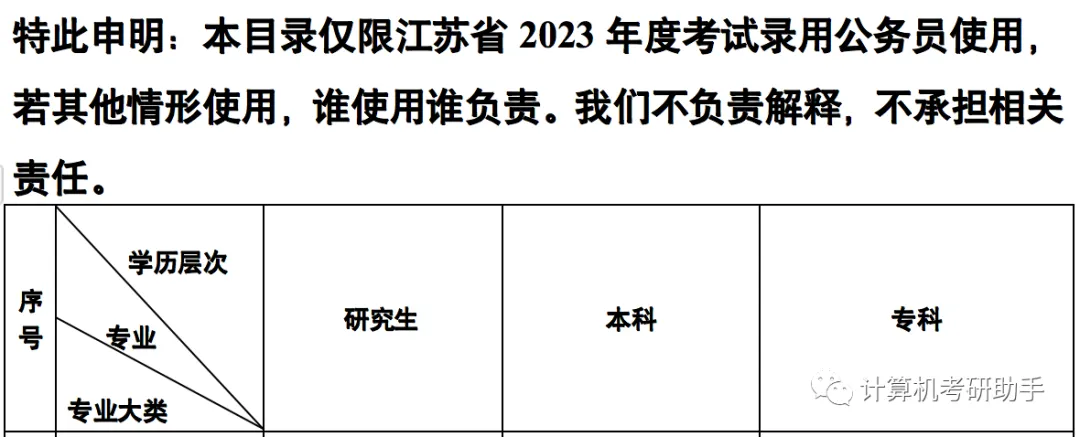 特此申明：本目录仅限江苏省 2023 年度考试录用公务员使用，若其他情形使用，谁使用谁负责。我们不负责解释，不承担相关责任。

| 序号 | 学历层次 专业 专业大类 | 研究生 | 本科 | 专科 |
|---|---|---|---|---|

计算机考研助手